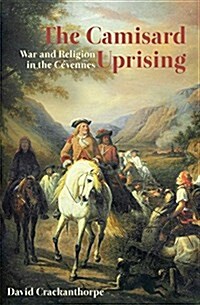 The Camisard Uprising

War and Religion in the Cévennes

David Crackanthorpe